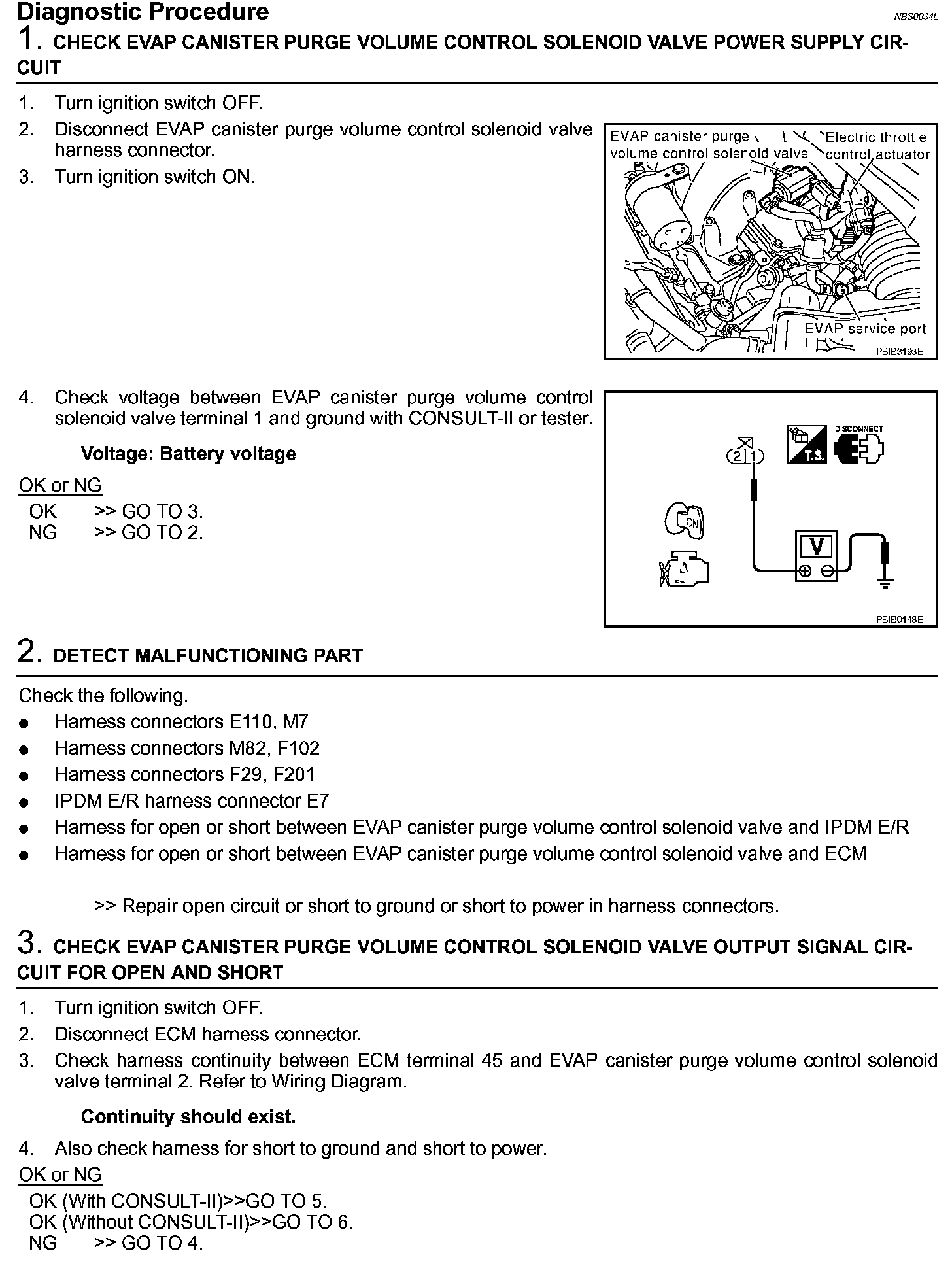 Diagnostic Procedure

NBS0034L

1. CHECK EVAP CANISTER PURGE VOLUME CONTROL SOLENOID VALVE POWER SUPPLY CIRCUIT

1. Turn ignition switch OFF.
2. Disconnect EVAP canister purge volume control solenoid valve harness connector.
3. Turn ignition switch ON.

EVAP canister purge volume control solenoid valve

Electric throttle control actuator

EVAP service port

PBIB3193E

4. Check voltage between EVAP canister purge volume control solenoid valve terminal 1 and ground with CONSULT-II or tester.

Voltage: Battery voltage

OK or NG
OK >> GO TO 3.
NG >> GO TO 2.

2 1

T.S.

DISCONNECT

ON

V

PBIB0148E

2. DETECT MALFUNCTIONING PART

Check the following.
● Harness connectors E110, M7
● Harness connectors M82, F102
● Harness connectors F29, F201
● IPDM E/R harness connector E7
● Harness for open or short between EVAP canister purge volume control solenoid valve and IPDM E/R
● Harness for open or short between EVAP canister purge volume control solenoid valve and ECM

>> Repair open circuit or short to ground or short to power in harness connectors.

3. CHECK EVAP CANISTER PURGE VOLUME CONTROL SOLENOID VALVE OUTPUT SIGNAL CIRCUIT FOR OPEN AND SHORT

1. Turn ignition switch OFF.
2. Disconnect ECM harness connector.
3. Check harness continuity between ECM terminal 45 and EVAP canister purge volume control solenoid valve terminal 2. Refer to Wiring Diagram.

Continuity should exist.

4. Also check harness for short to ground and short to power.

OK or NG
OK (With CONSULT-II)>>GO TO 5.
OK (Without CONSULT-II)>>GO TO 6.
NG >> GO TO 4.